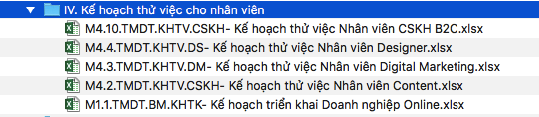 IV. Kế hoạch thử việc cho nhân viên
M4.10.TMDT.KHTV.CSKH- Kế hoạch thử việc Nhân viên CSKH B2C.xlsx
M4.4.TMDT.KHTV.DS- Kế hoạch thử việc Nhân viên Designer.xlsx
M4.3.TMDT.KHTV.DM- Kế hoạch thử việc Nhân viên Digital Marketing.xlsx
M4.2.TMDT.KHTV.CSKH- Kế hoạch thử việc Nhân viên Content.xlsx
M1.1.TMDT.BM.KHTK- Kế hoạch triển khai Doanh nghiệp Online.xlsx